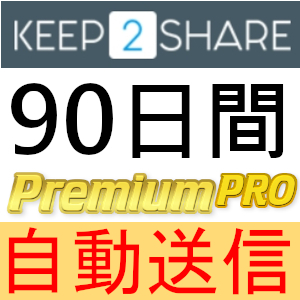 KEEP 2 SHARE

90日間

Premium PRO

自動送信